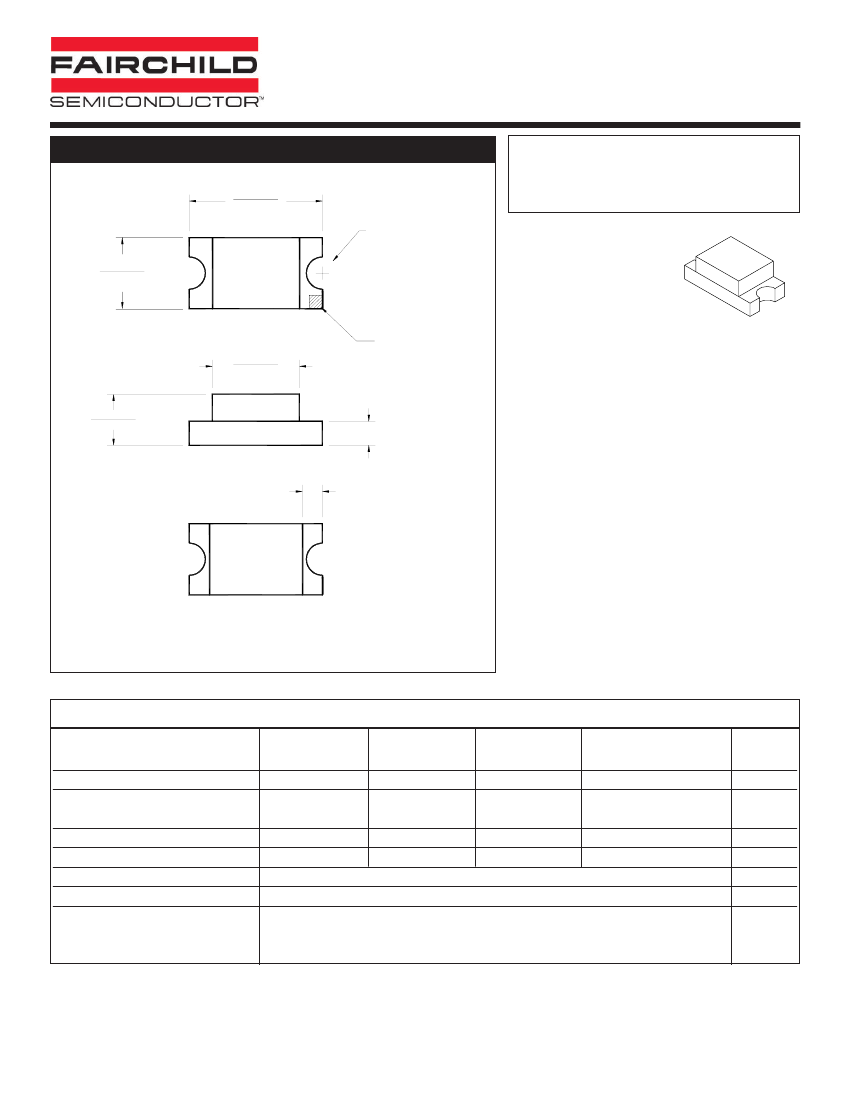 FAIRCHILD

SEMICONDUCTOR™